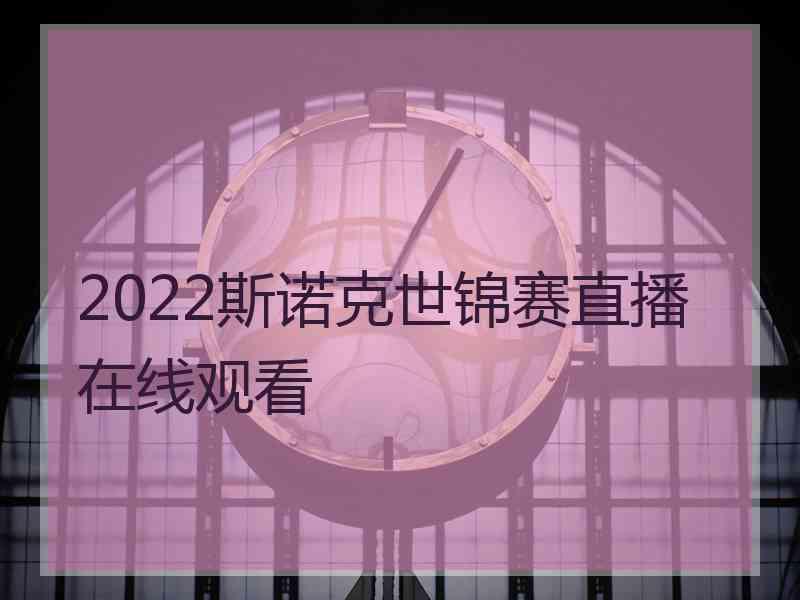 2022斯诺克世锦赛直播在线观看